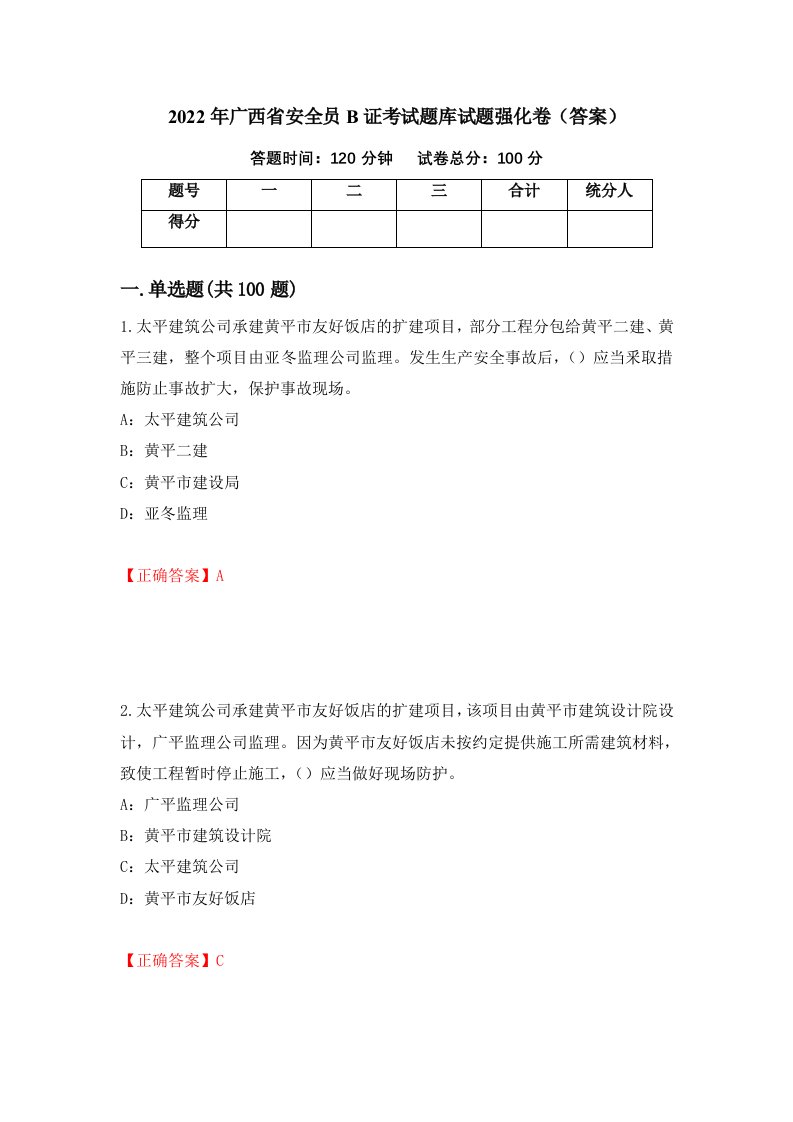 2022年广西省安全员B证考试题库试题强化卷（答案）

答题时间：120分钟　　试卷总分：100分

| 题号 | 一 | 二 | 三 | 合计 | 统分人 |
|---|---|---|---|---|---|
| 得分 | | | | | |

一.单选题(共100题)

1.太平建筑公司承建黄平市友好饭店的扩建项目，部分工程分包给黄平二建、黄平三建，整个项目由亚冬监理公司监理。发生生产安全事故后，()应当采取措施防止事故扩大，保护事故现场。

A：太平建筑公司

B：黄平二建

C：黄平市建设局

D：亚冬监理

【正确答案】A

2.太平建筑公司承建黄平市友好饭店的扩建项目，该项目由黄平市建筑设计院设计，广平监理公司监理。因为黄平市友好饭店未按约定提供施工所需建筑材料，致使工程暂时停止施工，()应当做好现场防护。

A：广平监理公司

B：黄平市建筑设计院

C：太平建筑公司

D：黄平市友好饭店

【正确答案】C